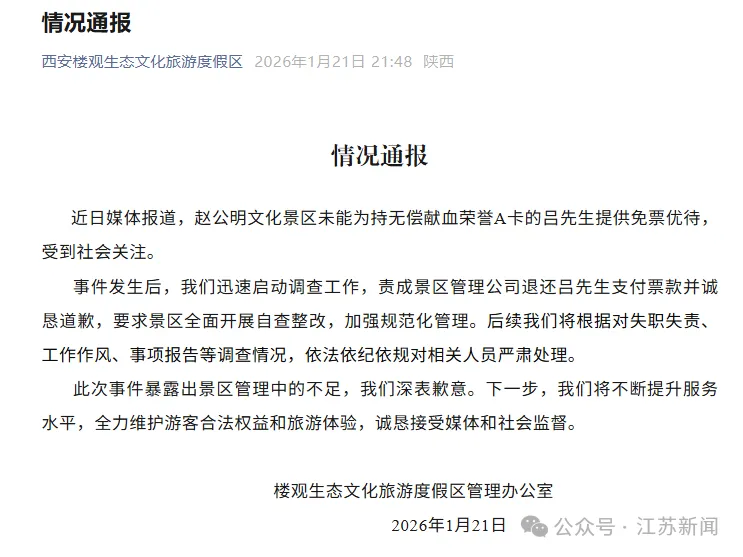 情况通报

西安楼观生态文化旅游度假区 2026年1月21日 21:48 陕西

情况通报

近日媒体报道，赵公明文化景区未能为持无偿献血荣誉A卡的吕先生提供免票优待，受到社会关注。

事件发生后，我们迅速启动调查工作，责成景区管理公司退还吕先生支付票款并诚恳道歉，要求景区全面开展自查整改，加强规范化管理。后续我们将根据对失职失责、工作作风、事项报告等调查情况，依法依纪依规对相关人员严肃处理。

此次事件暴露出景区管理中的不足，我们深表歉意。下一步，我们将不断提升服务水平，全力维护游客合法权益和旅游体验，诚恳接受媒体和社会监督。

楼观生态文化旅游度假区管理办公室

2026年1月21日

公众号 · 江苏新闻